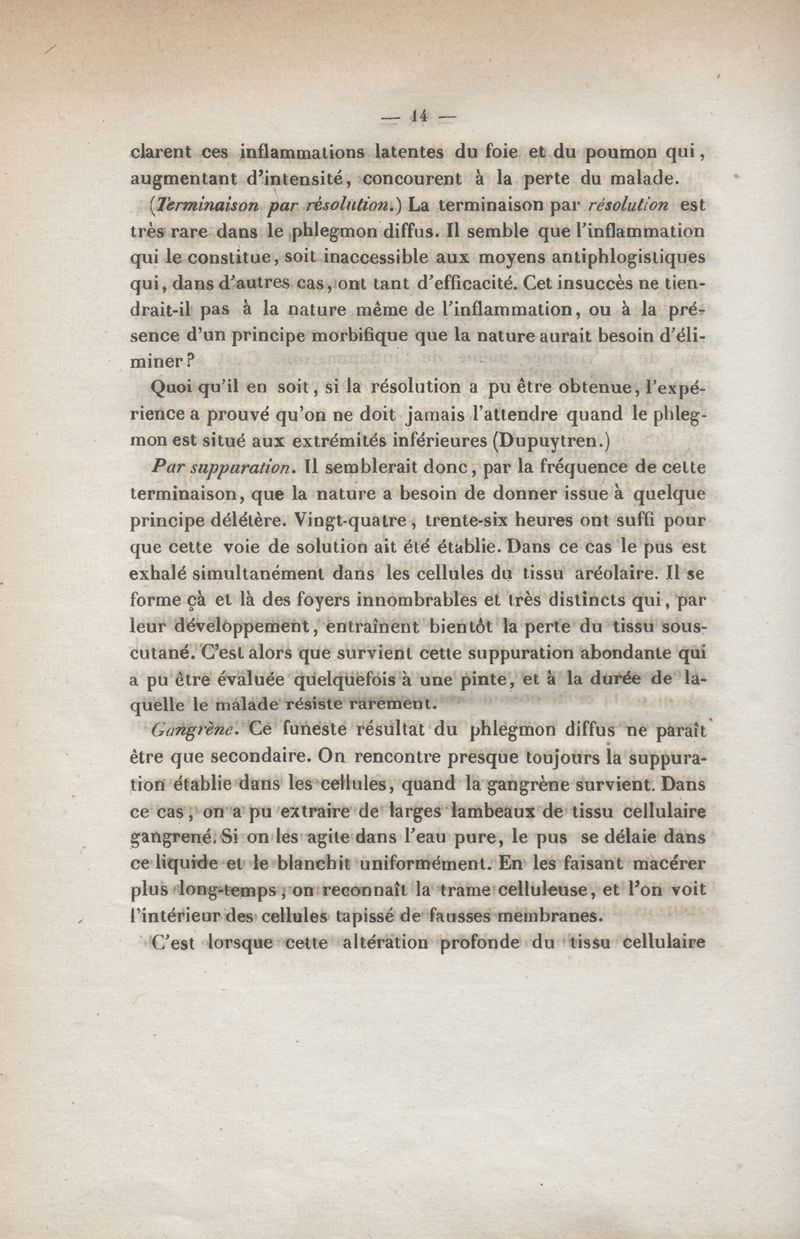 — 14 —

clarent ces inflammations latentes du foie et du poumon qui, augmentant d'intensité, concourent à la perte du malade.

(Terminaison par résolution.) La terminaison par résolution est très rare dans le phlegmon diffus. Il semble que l'inflammation qui le constitue, soit inaccessible aux moyens antiphlogistiques qui, dans d'autres cas, ont tant d'efficacité. Cet insuccès ne tiendrait-il pas à la nature même de l'inflammation, ou à la présence d'un principe morbifique que la nature aurait besoin d'éliminer?

Quoi qu'il en soit, si la résolution a pu être obtenue, l'expérience a prouvé qu'on ne doit jamais l'attendre quand le phlegmon est situé aux extrémités inférieures (Dupuytren.)

Par suppuration. Il semblerait donc, par la fréquence de cette terminaison, que la nature a besoin de donner issue à quelque principe délétère. Vingt-quatre, trente-six heures ont suffi pour que cette voie de solution ait été établie. Dans ce cas le pus est exhalé simultanément dans les cellules du tissu aréolaire. Il se forme çà et là des foyers innombrables et très distincts qui, par leur développement, entraînent bientôt la perte du tissu sous-cutané. C'est alors que survient cette suppuration abondante qui a pu être évaluée quelquefois à une pinte, et à la durée de laquelle le malade résiste rarement.

Gangrène. Ce funeste résultat du phlegmon diffus ne paraît être que secondaire. On rencontre presque toujours la suppuration établie dans les cellules, quand la gangrène survient. Dans ce cas, on a pu extraire de larges lambeaux de tissu cellulaire gangrené. Si on les agite dans l'eau pure, le pus se délaie dans ce liquide et le blanchit uniformément. En les faisant macérer plus long-temps, on reconnaît la trame celluleuse, et l'on voit l'intérieur des cellules tapissé de fausses membranes.

C'est lorsque cette altération profonde du tissu cellulaire